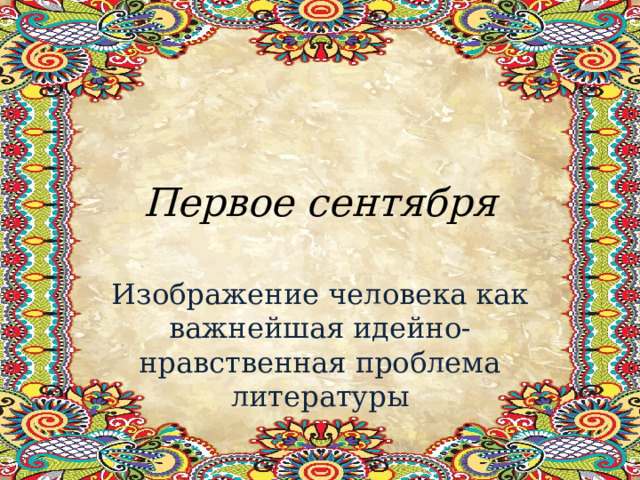 Первое сентября

Изображение человека как важнейшая идейно-нравственная проблема литературы